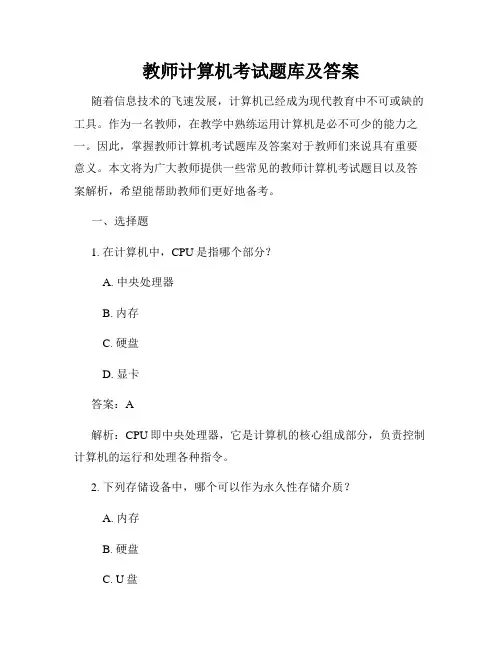 教师计算机考试题库及答案

随着信息技术的飞速发展，计算机已经成为现代教育中不可或缺的工具。作为一名教师，在教学中熟练运用计算机是必不可少的能力之一。因此，掌握教师计算机考试题库及答案对于教师们来说具有重要意义。本文将为广大教师提供一些常见的教师计算机考试题目以及答案解析，希望能帮助教师们更好地备考。

一、选择题

1. 在计算机中，CPU 是指哪个部分？

A. 中央处理器

B. 内存

C. 硬盘

D. 显卡

答案：A

解析：CPU 即中央处理器，它是计算机的核心组成部分，负责控制计算机的运行和处理各种指令。

2. 下列存储设备中，哪个可以作为永久性存储介质？

A. 内存

B. 硬盘

C. U 盘